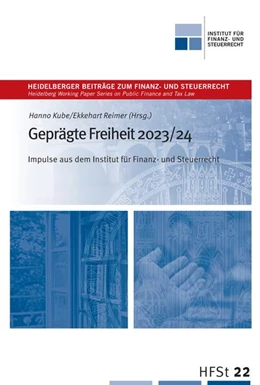 INSTITUT FÜR FINANZ- UND STEUERRECHT

HEIDELBERGER BEITRÄGE ZUM FINANZ- UND STEUERRECHT
Heidelberg Working Paper Series on Public Finance and Tax Law

Hanno Kube/Ekkehart Reimer (Hrsg.)

Geprägte Freiheit 2023/24

Impulse aus dem Institut für Finanz- und Steuerrecht

HFSt 22